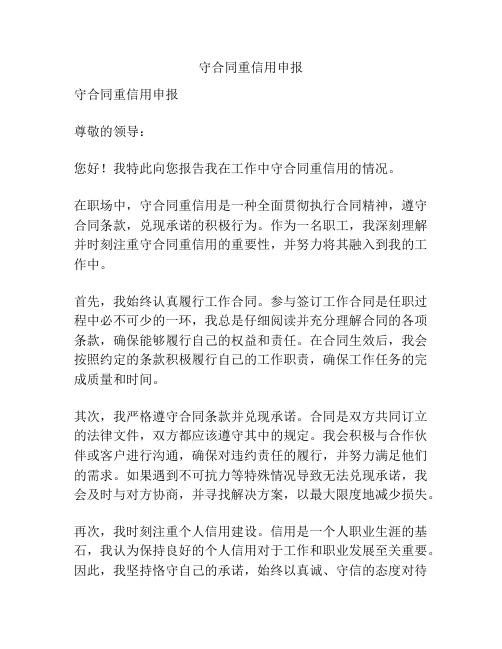 守合同重信用申报

守合同重信用申报

尊敬的领导：

您好！我特此向您报告我在工作中守合同重信用的情况。

在职场中，守合同重信用是一种全面贯彻执行合同精神，遵守合同条款，兑现承诺的积极行为。作为一名职工，我深刻理解并时刻注重守合同重信用的重要性，并努力将其融入到我的工作中。

首先，我始终认真履行工作合同。参与签订工作合同是任职过程中必不可少的一环，我总是仔细阅读并充分理解合同的各项条款，确保能够履行自己的权益和责任。在合同生效后，我会按照约定的条款积极履行自己的工作职责，确保工作任务的完成质量和时间。

其次，我严格遵守合同条款并兑现承诺。合同是双方共同订立的法律文件，双方都应该遵守其中的规定。我会积极与合作伙伴或客户进行沟通，确保对违约责任的履行，并努力满足他们的需求。如果遇到不可抗力等特殊情况导致无法兑现承诺，我会及时与对方协商，并寻找解决方案，以最大限度地减少损失。

再次，我时刻注重个人信用建设。信用是一个人职业生涯的基石，我认为保持良好的个人信用对于工作和职业发展至关重要。因此，我坚持恪守自己的承诺，始终以真诚、守信的态度对待